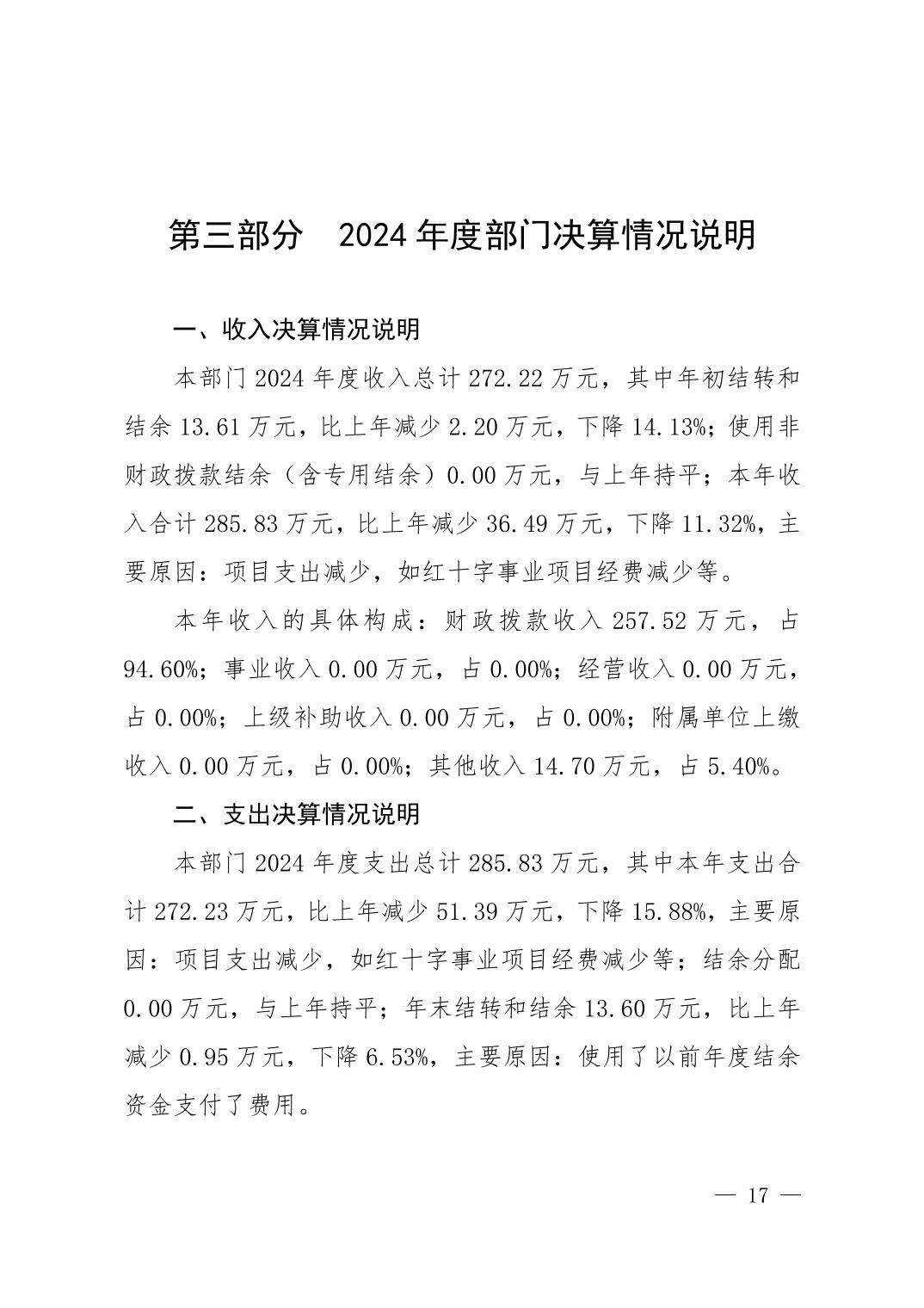 第三部分　2024 年度部门决算情况说明

一、收入决算情况说明

本部门 2024 年度收入总计 272.22 万元，其中年初结转和结余 13.61 万元，比上年减少 2.20 万元，下降 14.13%；使用非财政拨款结余（含专用结余）0.00 万元，与上年持平；本年收入合计 285.83 万元，比上年减少 36.49 万元，下降 11.32%，主要原因：项目支出减少，如红十字事业项目经费减少等。

本年收入的具体构成：财政拨款收入 257.52 万元，占 94.60%；事业收入 0.00 万元，占 0.00%；经营收入 0.00 万元，占 0.00%；上级补助收入 0.00 万元，占 0.00%；附属单位上缴收入 0.00 万元，占 0.00%；其他收入 14.70 万元，占 5.40%。

二、支出决算情况说明

本部门 2024 年度支出总计 285.83 万元，其中本年支出合计 272.23 万元，比上年减少 51.39 万元，下降 15.88%，主要原因：项目支出减少，如红十字事业项目经费减少等；结余分配 0.00 万元，与上年持平；年末结转和结余 13.60 万元，比上年减少 0.95 万元，下降 6.53%，主要原因：使用了以前年度结余资金支付了费用。

— 17 —